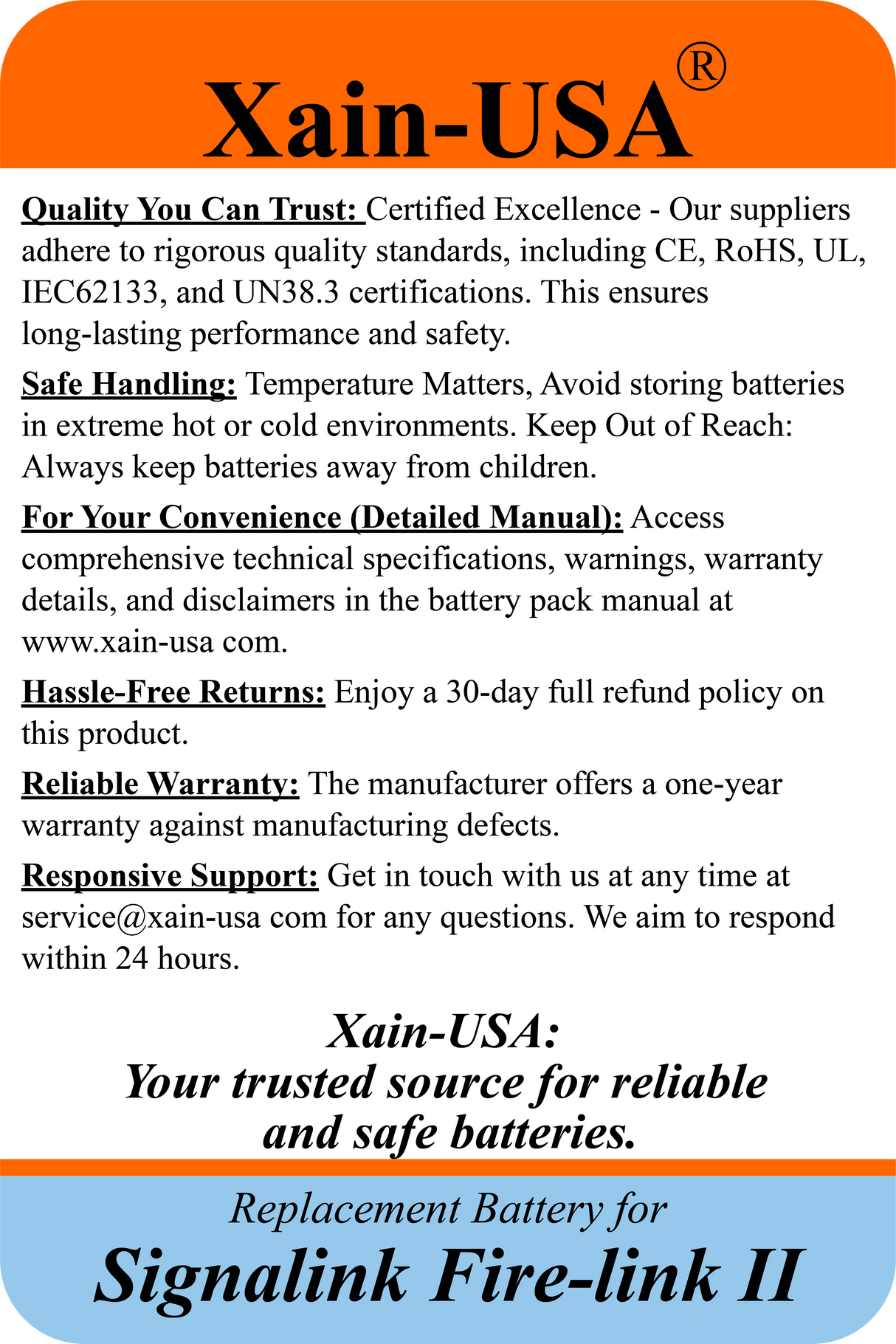 Xain-USA®

Quality You Can Trust: Certified Excellence - Our suppliers adhere to rigorous quality standards, including CE, RoHS, UL, IEC62133, and UN38.3 certifications. This ensures long-lasting performance and safety.

Safe Handling: Temperature Matters, Avoid storing batteries in extreme hot or cold environments. Keep Out of Reach: Always keep batteries away from children.

For Your Convenience (Detailed Manual): Access comprehensive technical specifications, warnings, warranty details, and disclaimers in the battery pack manual at www.xain-usa com.

Hassle-Free Returns: Enjoy a 30-day full refund policy on this product.

Reliable Warranty: The manufacturer offers a one-year warranty against manufacturing defects.

Responsive Support: Get in touch with us at any time at service@xain-usa com for any questions. We aim to respond within 24 hours.

Xain-USA:
Your trusted source for reliable and safe batteries.

Replacement Battery for
Signalink Fire-link II